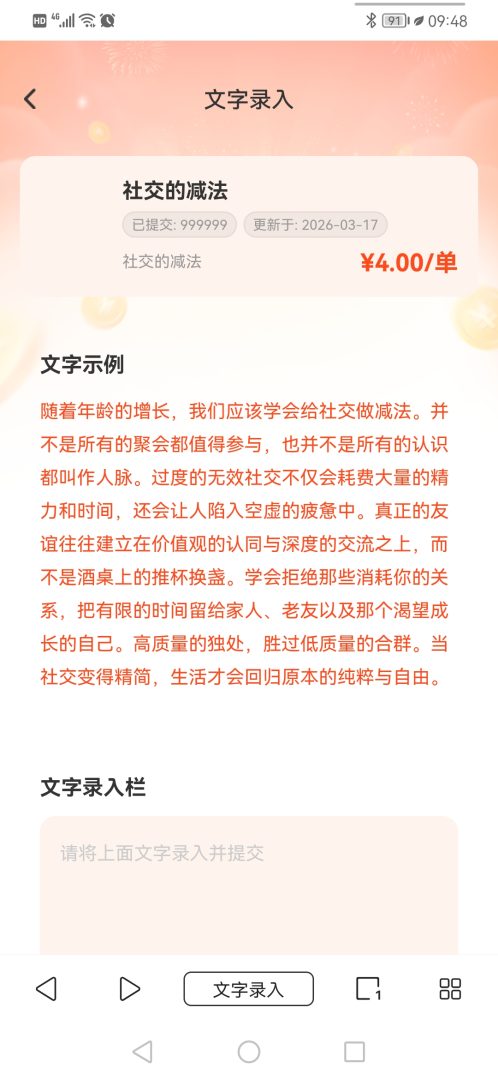 HD 4G 91 09:48

文字录入

社交的减法
已提交: 999999 更新于: 2026-03-17
社交的减法
¥4.00/单

文字示例

随着年龄的增长，我们应该学会给社交做减法。并不是所有的聚会都值得参与，也并不是所有的认识都叫作人脉。过度的无效社交不仅会耗费大量的精力和时间，还会让人陷入空虚的疲惫中。真正的友谊往往建立在价值观的认同与深度的交流之上，而不是酒桌上的推杯换盏。学会拒绝那些消耗你的关系，把有限的时间留给家人、老友以及那个渴望成长的自己。高质量的独处，胜过低质量的合群。当社交变得精简，生活才会回归原本的纯粹与自由。

文字录入栏

请将上面文字录入并提交

文字录入 1